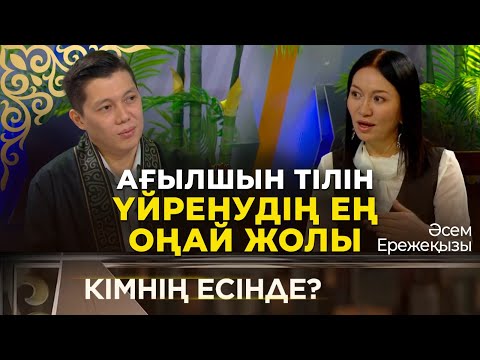 АҒЫЛШЫН ТІЛІН ҮЙРЕНУДІҢ ЕҢ ОҢАЙ ЖОЛЫ

Әсем Ережеқызы

КІМНІҢ ЕСІНДЕ?